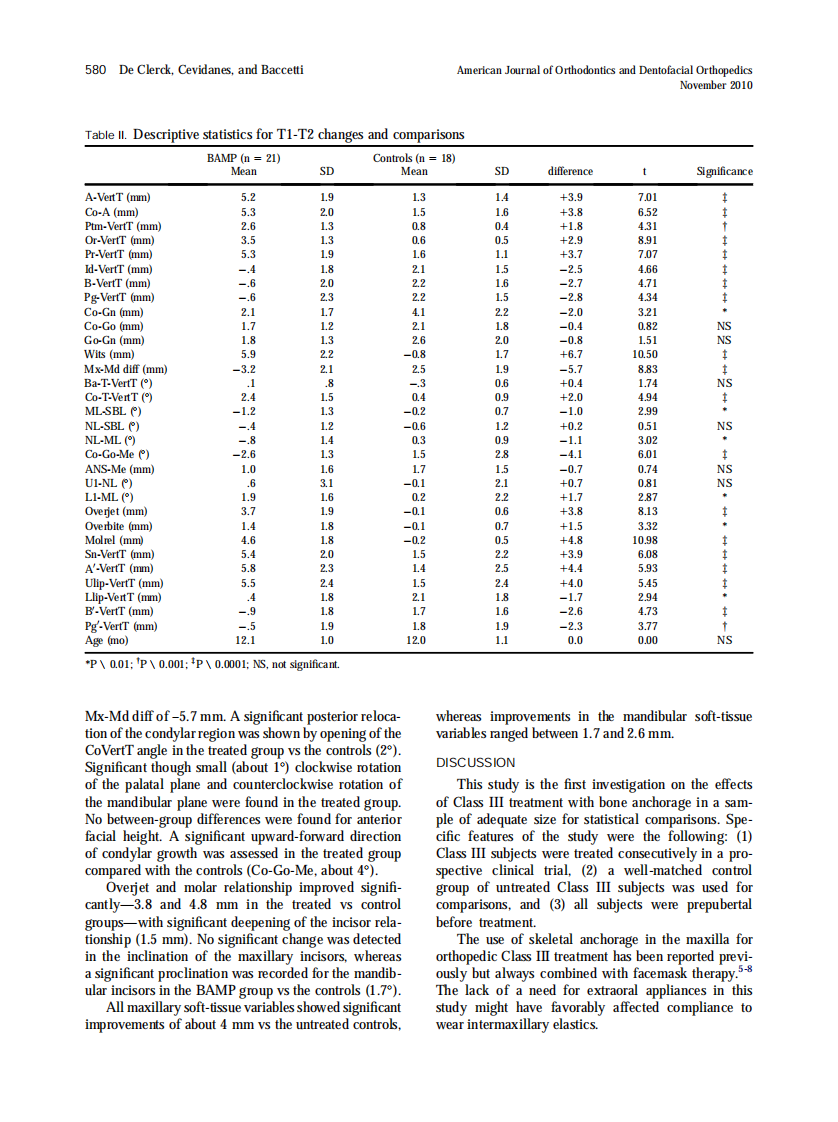 580 De Clerck, Cevidanes, and Baccetti

American Journal of Orthodontics and Dentofacial Orthopedics
November 2010

Table II. Descriptive statistics for T1-T2 changes and comparisons

| | BAMP (n = 21) Mean | SD | Controls (n = 18) Mean | SD | difference | t | Significance |
|---|---|---|---|---|---|---|---|
| A-VertT (mm) | 5.2 | 1.9 | 1.3 | 1.4 | +3.9 | 7.01 | ‡ |
| Co-A (mm) | 5.3 | 2.0 | 1.5 | 1.6 | +3.8 | 6.52 | ‡ |
| Ptm-VertT (mm) | 2.6 | 1.3 | 0.8 | 0.4 | +1.8 | 4.31 | † |
| Or-VertT (mm) | 3.5 | 1.3 | 0.6 | 0.5 | +2.9 | 8.91 | ‡ |
| Pr-VertT (mm) | 5.3 | 1.9 | 1.6 | 1.1 | +3.7 | 7.07 | ‡ |
| Id-VertT (mm) | −.4 | 1.8 | 2.1 | 1.5 | −2.5 | 4.66 | ‡ |
| B-VertT (mm) | −.6 | 2.0 | 2.2 | 1.6 | −2.7 | 4.71 | ‡ |
| Pg-VertT (mm) | −.6 | 2.3 | 2.2 | 1.5 | −2.8 | 4.34 | ‡ |
| Co-Gn (mm) | 2.1 | 1.7 | 4.1 | 2.2 | −2.0 | 3.21 | * |
| Co-Go (mm) | 1.7 | 1.2 | 2.1 | 1.8 | −0.4 | 0.82 | NS |
| Go-Gn (mm) | 1.8 | 1.3 | 2.6 | 2.0 | −0.8 | 1.51 | NS |
| Wits (mm) | 5.9 | 2.2 | −0.8 | 1.7 | +6.7 | 10.50 | ‡ |
| Mx-Md diff (mm) | −3.2 | 2.1 | 2.5 | 1.9 | −5.7 | 8.83 | ‡ |
| Ba-T-VertT (°) | .1 | .8 | −.3 | 0.6 | +0.4 | 1.74 | NS |
| Co-T-VertT (°) | 2.4 | 1.5 | 0.4 | 0.9 | +2.0 | 4.94 | ‡ |
| ML-SBL (°) | −1.2 | 1.3 | −0.2 | 0.7 | −1.0 | 2.99 | * |
| NL-SBL (°) | −.4 | 1.2 | −0.6 | 1.2 | +0.2 | 0.51 | NS |
| NL-ML (°) | −.8 | 1.4 | 0.3 | 0.9 | −1.1 | 3.02 | * |
| Co-Go-Me (°) | −2.6 | 1.3 | 1.5 | 2.8 | −4.1 | 6.01 | ‡ |
| ANS-Me (mm) | 1.0 | 1.6 | 1.7 | 1.5 | −0.7 | 0.74 | NS |
| U1-NL (°) | .6 | 3.1 | −0.1 | 2.1 | +0.7 | 0.81 | NS |
| L1-ML (°) | 1.9 | 1.6 | 0.2 | 2.2 | +1.7 | 2.87 | * |
| Overjet (mm) | 3.7 | 1.9 | −0.1 | 0.6 | +3.8 | 8.13 | ‡ |
| Overbite (mm) | 1.4 | 1.8 | −0.1 | 0.7 | +1.5 | 3.32 | * |
| Molrel (mm) | 4.6 | 1.8 | −0.2 | 0.5 | +4.8 | 10.98 | ‡ |
| Sn-VertT (mm) | 5.4 | 2.0 | 1.5 | 2.2 | +3.9 | 6.08 | ‡ |
| A′-VertT (mm) | 5.8 | 2.3 | 1.4 | 2.5 | +4.4 | 5.93 | ‡ |
| Ulip-VertT (mm) | 5.5 | 2.4 | 1.5 | 2.4 | +4.0 | 5.45 | ‡ |
| Llip-VertT (mm) | .4 | 1.8 | 2.1 | 1.8 | −1.7 | 2.94 | * |
| B′-VertT (mm) | −.9 | 1.8 | 1.7 | 1.6 | −2.6 | 4.73 | ‡ |
| Pg′-VertT (mm) | −.5 | 1.9 | 1.8 | 1.9 | −2.3 | 3.77 | † |
| Age (mo) | 12.1 | 1.0 | 12.0 | 1.1 | 0.0 | 0.00 | NS |

*P \ 0.01; †P \ 0.001; ‡P \ 0.0001; NS, not significant.

Mx-Md diff of –5.7 mm. A significant posterior relocation of the condylar region was shown by opening of the CoVertT angle in the treated group vs the controls (2°). Significant though small (about 1°) clockwise rotation of the palatal plane and counterclockwise rotation of the mandibular plane were found in the treated group. No between-group differences were found for anterior facial height. A significant upward-forward direction of condylar growth was assessed in the treated group compared with the controls (Co-Go-Me, about 4°).

Overjet and molar relationship improved significantly—3.8 and 4.8 mm in the treated vs control groups—with significant deepening of the incisor relationship (1.5 mm). No significant change was detected in the inclination of the maxillary incisors, whereas a significant proclination was recorded for the mandibular incisors in the BAMP group vs the controls (1.7°).

All maxillary soft-tissue variables showed significant improvements of about 4 mm vs the untreated controls, whereas improvements in the mandibular soft-tissue variables ranged between 1.7 and 2.6 mm.

DISCUSSION

This study is the first investigation on the effects of Class III treatment with bone anchorage in a sample of adequate size for statistical comparisons. Specific features of the study were the following: (1) Class III subjects were treated consecutively in a prospective clinical trial, (2) a well-matched control group of untreated Class III subjects was used for comparisons, and (3) all subjects were prepubertal before treatment.

The use of skeletal anchorage in the maxilla for orthopedic Class III treatment has been reported previously but always combined with facemask therapy.$^{5-8}$ The lack of a need for extraoral appliances in this study might have favorably affected compliance to wear intermaxillary elastics.